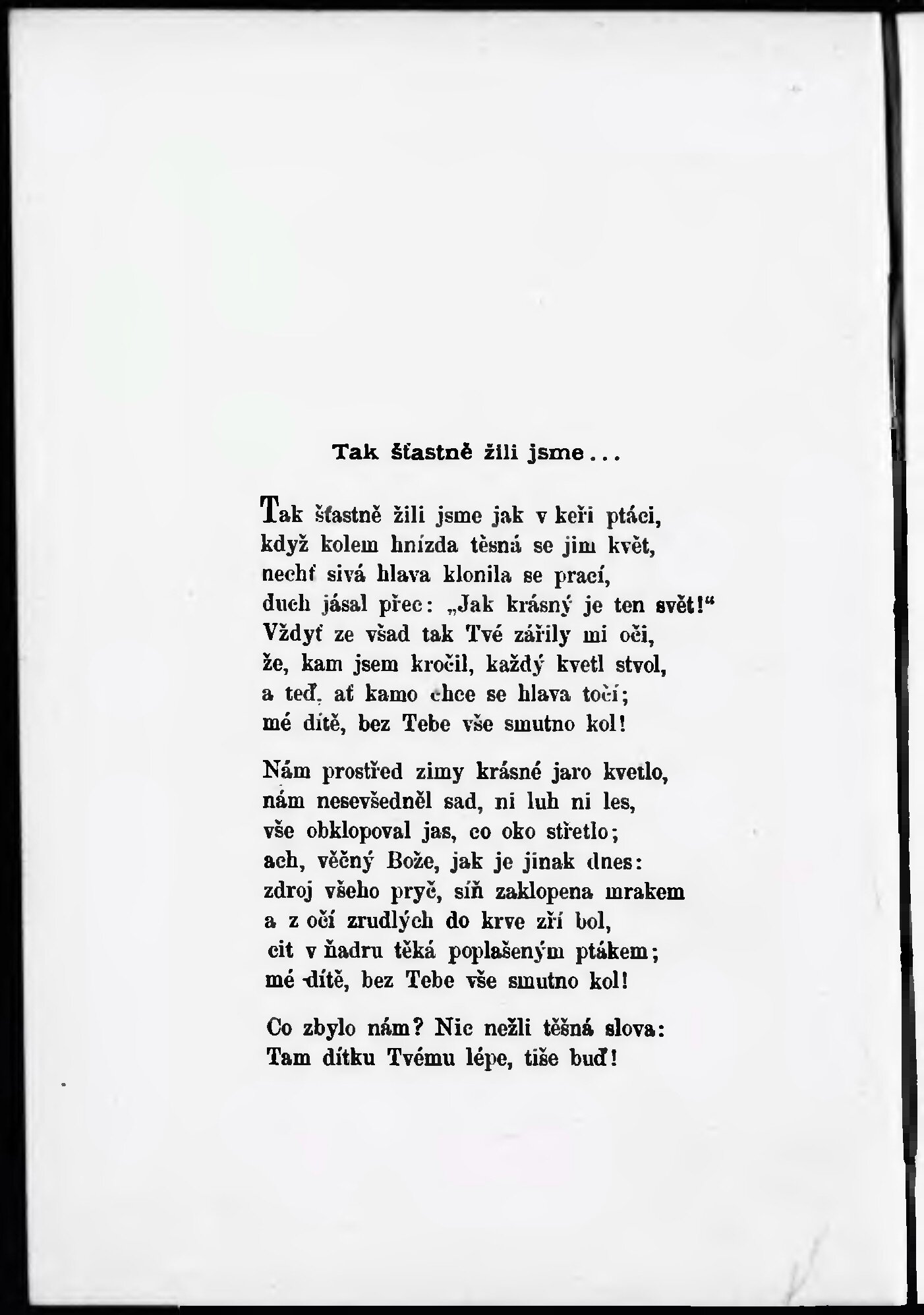 Tak šťastně žili jsme...

Tak šťastně žili jsme jak v keři ptáci,
když kolem hnízda těsná se jim květ,
nechť sivá hlava klonila se prací,
duch jásal přec: „Jak krásný je ten svět!“
Vždyť ze všad tak Tvé zářily mi oči,
že, kam jsem kročil, každý kvetl stvol,
a teď, ať kamo chce se hlava točí;
mé dítě, bez Tebe vše smutno kol!

Nám prostřed zimy krásné jaro kvetlo,
nám nesevšedněl sad, ni luh ni les,
vše obklopoval jas, co oko střetlo;
ach, věčný Bože, jak je jinak dnes:
zdroj všeho pryč, síň zaklopena mrakem
a z očí zrudlých do krve zří bol,
cit v ňadru těká poplašeným ptákem;
mé dítě, bez Tebe vše smutno kol!

Co zbylo nám? Nic nežli těšná slova:
Tam dítku Tvému lépe, tiše buď!